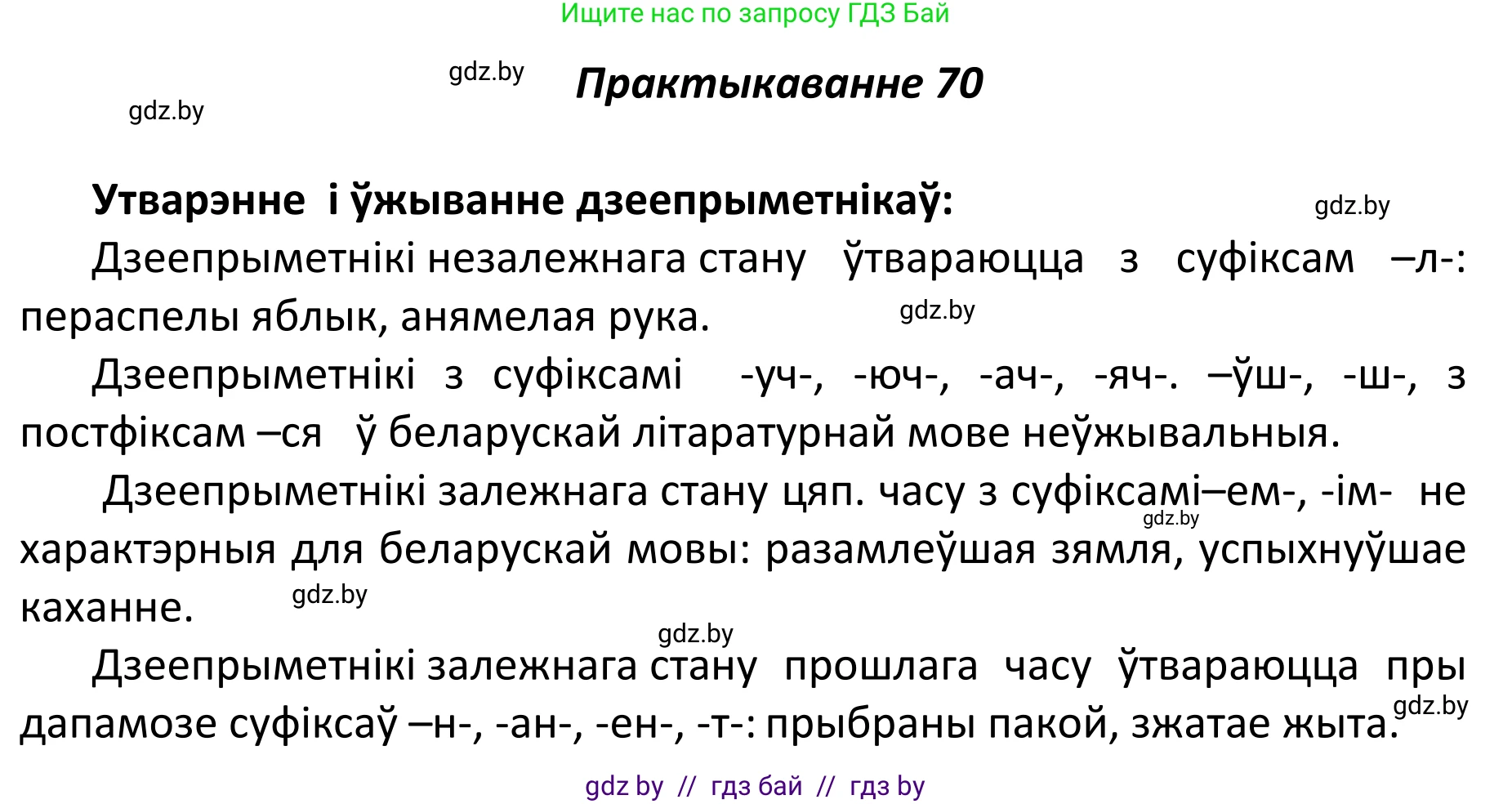 Ищите нас по запросу ГДЗ Бай

gdz.by

Практыкаванне 70

gdz.by

Утварэнне і ўжыванне дзеепрыметнікаў:

gdz.by

Дзеепрыметнікі незалежнага стану ўтвараюцца з суфіксам –л-: пераспелы яблык, анямелая рука.

gdz.by

Дзеепрыметнікі з суфіксамі -уч-, -юч-, -ач-, -яч-. –ўш-, -ш-, з постфіксам –ся ў беларускай літаратурнай мове неўжывальныя.

Дзеепрыметнікі залежнага стану цяп. часу з суфіксамі–ем-, -ім- не характэрныя для беларускай мовы: разамлеўшая зямля, успыхнуўшае каханне.

gdz.by

gdz.by

gdz.by

Дзеепрыметнікі залежнага стану прошлага часу ўтвараюцца пры дапамозе суфіксаў –н-, -ан-, -ен-, -т-: прыбраны пакой, зжатае жыта.

gdz.by

gdz by // гдз бай // гдз by